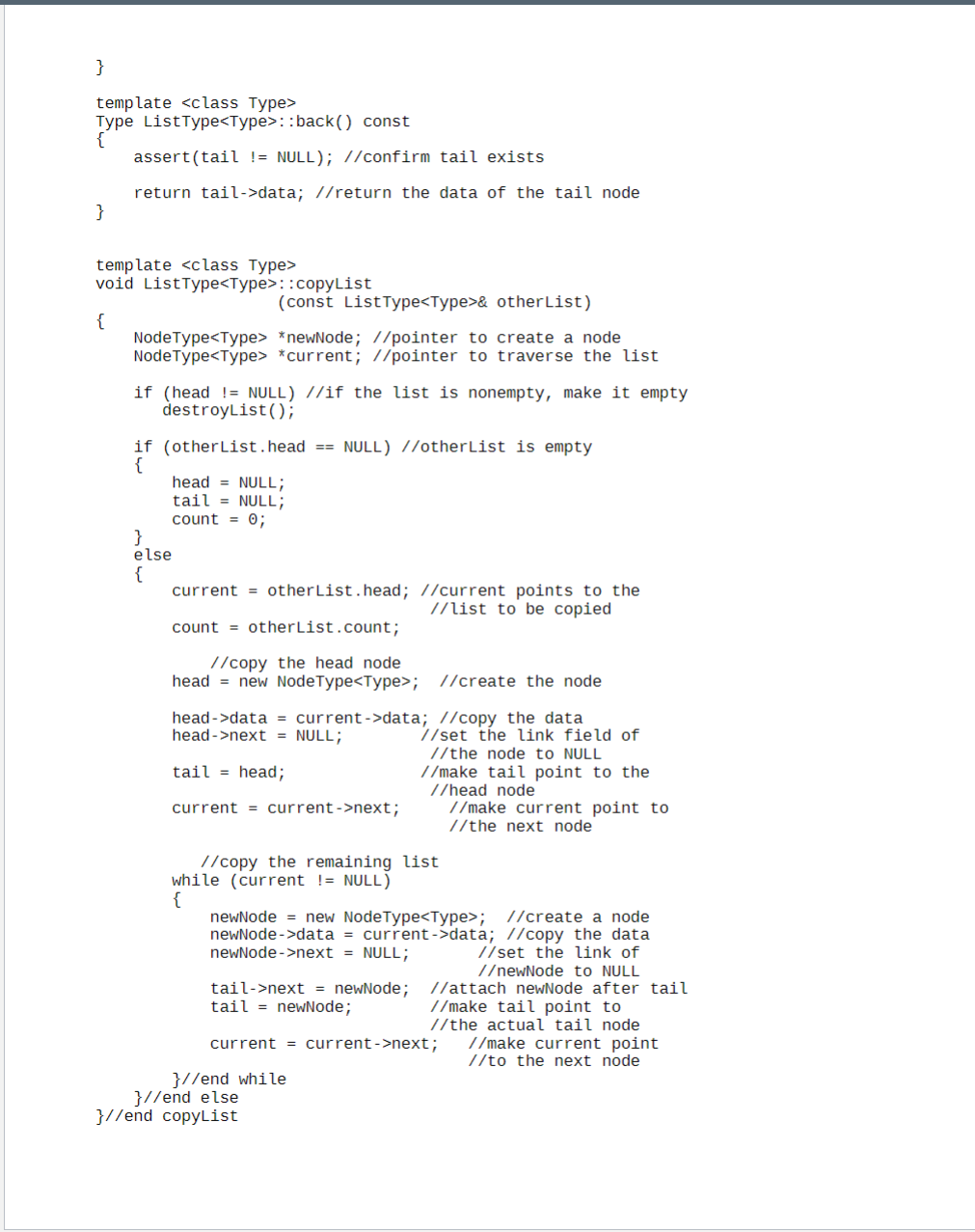 }

template <class Type>
Type ListType<Type>::back() const
{
    assert(tail != NULL); //confirm tail exists

    return tail->data; //return the data of the tail node
}


template <class Type>
void ListType<Type>::copyList
                   (const ListType<Type>& otherList)
{
    NodeType<Type> *newNode; //pointer to create a node
    NodeType<Type> *current; //pointer to traverse the list

    if (head != NULL) //if the list is nonempty, make it empty
       destroyList();

    if (otherList.head == NULL) //otherList is empty
    {
        head = NULL;
        tail = NULL;
        count = 0;
    }
    else
    {
        current = otherList.head; //current points to the
                                  //list to be copied
        count = otherList.count;

            //copy the head node
        head = new NodeType<Type>;  //create the node

        head->data = current->data; //copy the data
        head->next = NULL;          //set the link field of
                                    //the node to NULL
        tail = head;                //make tail point to the
                                    //head node
        current = current->next;      //make current point to
                                      //the next node

           //copy the remaining list
        while (current != NULL)
        {
            newNode = new NodeType<Type>;  //create a node
            newNode->data = current->data; //copy the data
            newNode->next = NULL;        //set the link of
                                         //newNode to NULL
            tail->next = newNode;  //attach newNode after tail
            tail = newNode;        //make tail point to
                                   //the actual tail node
            current = current->next;   //make current point
                                       //to the next node
        }//end while
    }//end else
}//end copyList